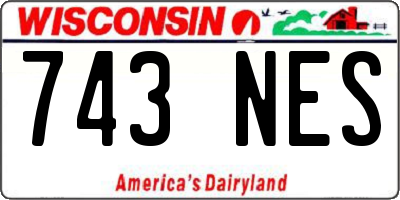 WISCONSIN

743 NES

America's Dairyland